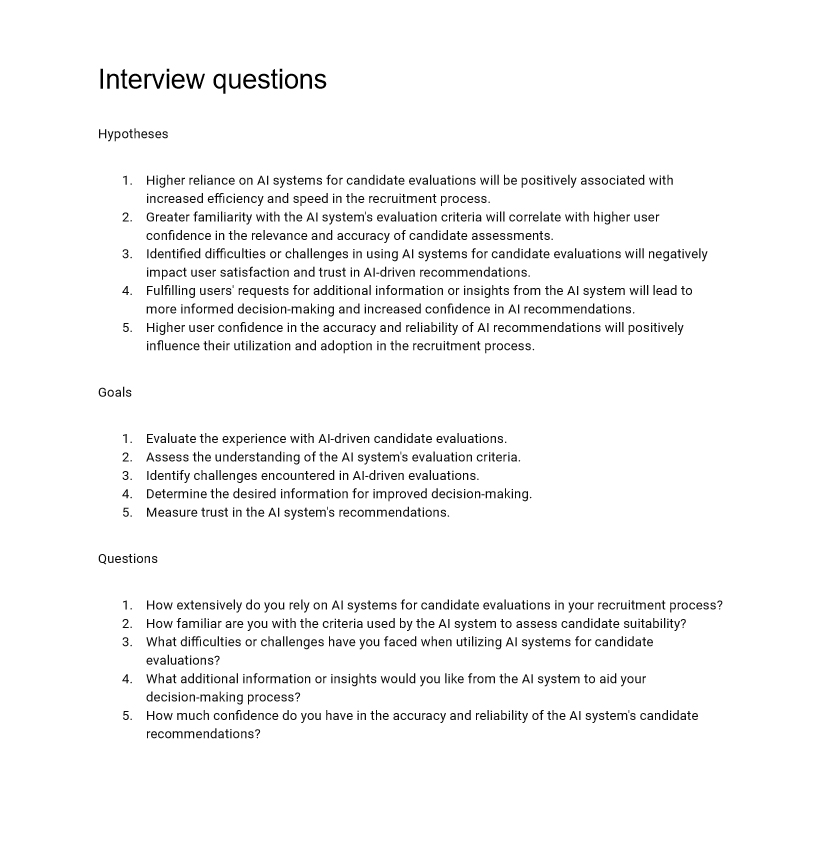 Interview questions

Hypotheses

1. Higher reliance on AI systems for candidate evaluations will be positively associated with increased efficiency and speed in the recruitment process.
2. Greater familiarity with the AI system's evaluation criteria will correlate with higher user confidence in the relevance and accuracy of candidate assessments.
3. Identified difficulties or challenges in using AI systems for candidate evaluations will negatively impact user satisfaction and trust in AI-driven recommendations.
4. Fulfilling users' requests for additional information or insights from the AI system will lead to more informed decision-making and increased confidence in AI recommendations.
5. Higher user confidence in the accuracy and reliability of AI recommendations will positively influence their utilization and adoption in the recruitment process.

Goals

1. Evaluate the experience with AI-driven candidate evaluations.
2. Assess the understanding of the AI system's evaluation criteria.
3. Identify challenges encountered in AI-driven evaluations.
4. Determine the desired information for improved decision-making.
5. Measure trust in the AI system's recommendations.

Questions

1. How extensively do you rely on AI systems for candidate evaluations in your recruitment process?
2. How familiar are you with the criteria used by the AI system to assess candidate suitability?
3. What difficulties or challenges have you faced when utilizing AI systems for candidate evaluations?
4. What additional information or insights would you like from the AI system to aid your decision-making process?
5. How much confidence do you have in the accuracy and reliability of the AI system's candidate recommendations?